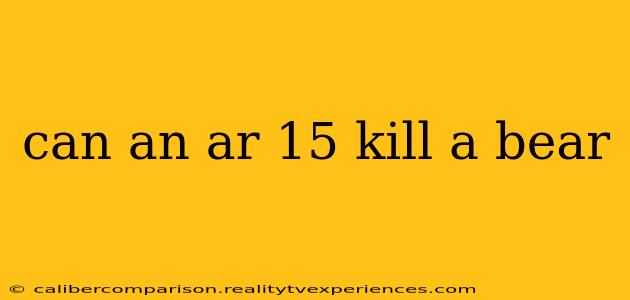 can an ar 15 kill a bear

© calibercomparison.realitytvexperiences.com